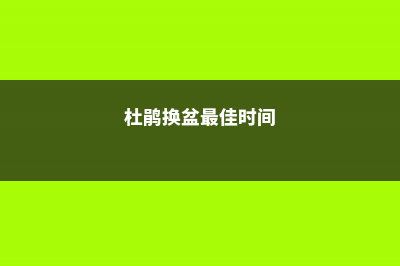 杜鹃换盆最佳时间